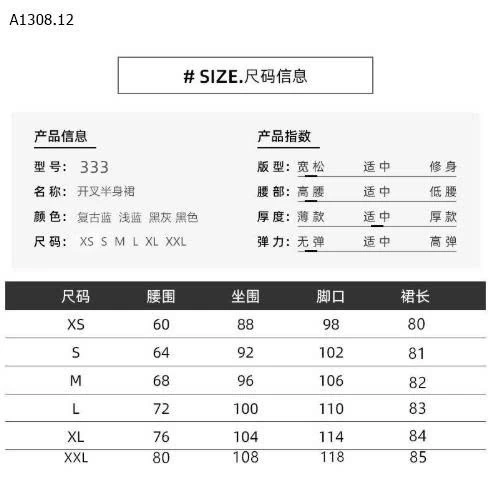 A1308.12

# SIZE.尺码信息

产品信息

型号: 333

名称: 开叉半身裙

颜色: 复古蓝 浅蓝 黑灰 黑色

尺码: XS S M L XL XXL

产品指数

版型: 宽松 适中 修身

腰部: 高腰 适中 低腰

厚度: 薄款 适中 厚款

弹力: 无弹 适中 高弹

| 尺码 | 腰围 | 坐围 | 脚口 | 裙长 |
|---|---|---|---|---|
| XS | 60 | 88 | 98 | 80 |
| S | 64 | 92 | 102 | 81 |
| M | 68 | 96 | 106 | 82 |
| L | 72 | 100 | 110 | 83 |
| XL | 76 | 104 | 114 | 84 |
| XXL | 80 | 108 | 118 | 85 |